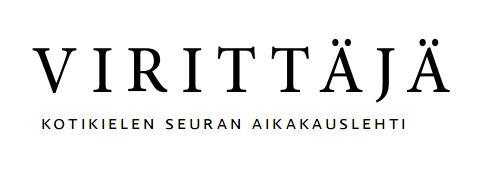 VIRITTÄJÄ

KOTIKIELEN SEURAN AIKAKAUSLEHTI